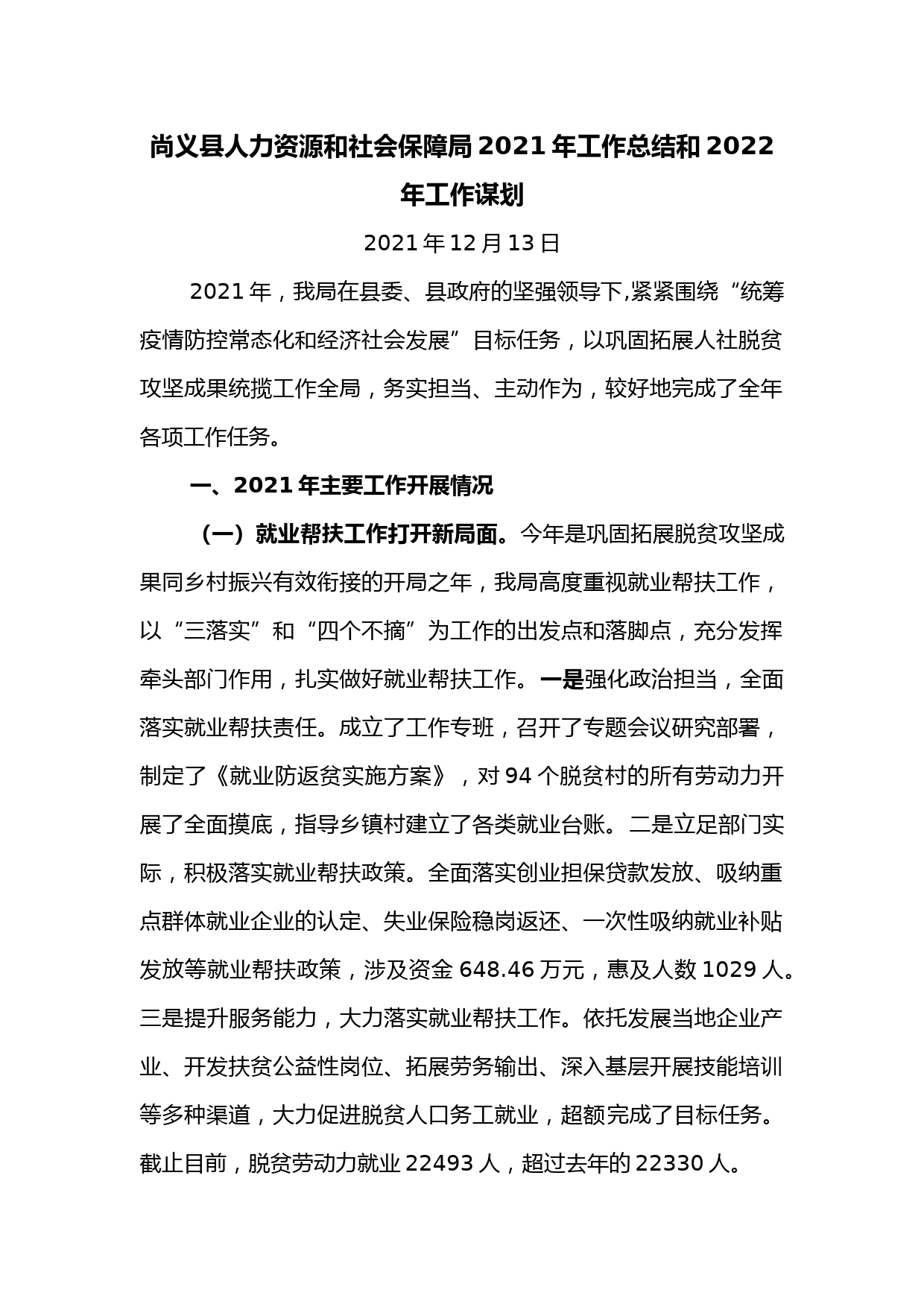 尚义县人力资源和社会保障局 2021 年工作总结和 2022 年工作谋划

2021 年 12 月 13 日

2021 年，我局在县委、县政府的坚强领导下,紧紧围绕“统筹疫情防控常态化和经济社会发展”目标任务，以巩固拓展人社脱贫攻坚成果统揽工作全局，务实担当、主动作为，较好地完成了全年各项工作任务。

一、2021 年主要工作开展情况

（一）就业帮扶工作打开新局面。今年是巩固拓展脱贫攻坚成果同乡村振兴有效衔接的开局之年，我局高度重视就业帮扶工作，以“三落实”和“四个不摘”为工作的出发点和落脚点，充分发挥牵头部门作用，扎实做好就业帮扶工作。一是强化政治担当，全面落实就业帮扶责任。成立了工作专班，召开了专题会议研究部署，制定了《就业防返贫实施方案》，对 94 个脱贫村的所有劳动力开展了全面摸底，指导乡镇村建立了各类就业台账。二是立足部门实际，积极落实就业帮扶政策。全面落实创业担保贷款发放、吸纳重点群体就业企业的认定、失业保险稳岗返还、一次性吸纳就业补贴发放等就业帮扶政策，涉及资金 648.46 万元，惠及人数 1029 人。三是提升服务能力，大力落实就业帮扶工作。依托发展当地企业产业、开发扶贫公益性岗位、拓展劳务输出、深入基层开展技能培训等多种渠道，大力促进脱贫人口务工就业，超额完成了目标任务。截止目前，脱贫劳动力就业 22493 人，超过去年的 22330 人。